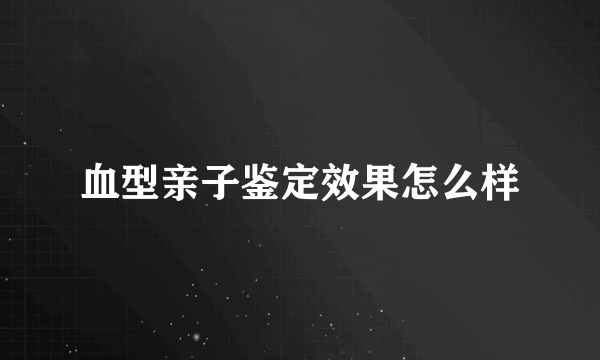 血型亲子鉴定效果怎么样